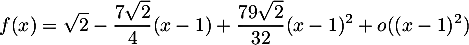 $f(x) = \sqrt{2} - \frac{7\sqrt{2}}{4}(x-1) + \frac{79\sqrt{2}}{32}(x-1)^2 + o((x-1)^2)$